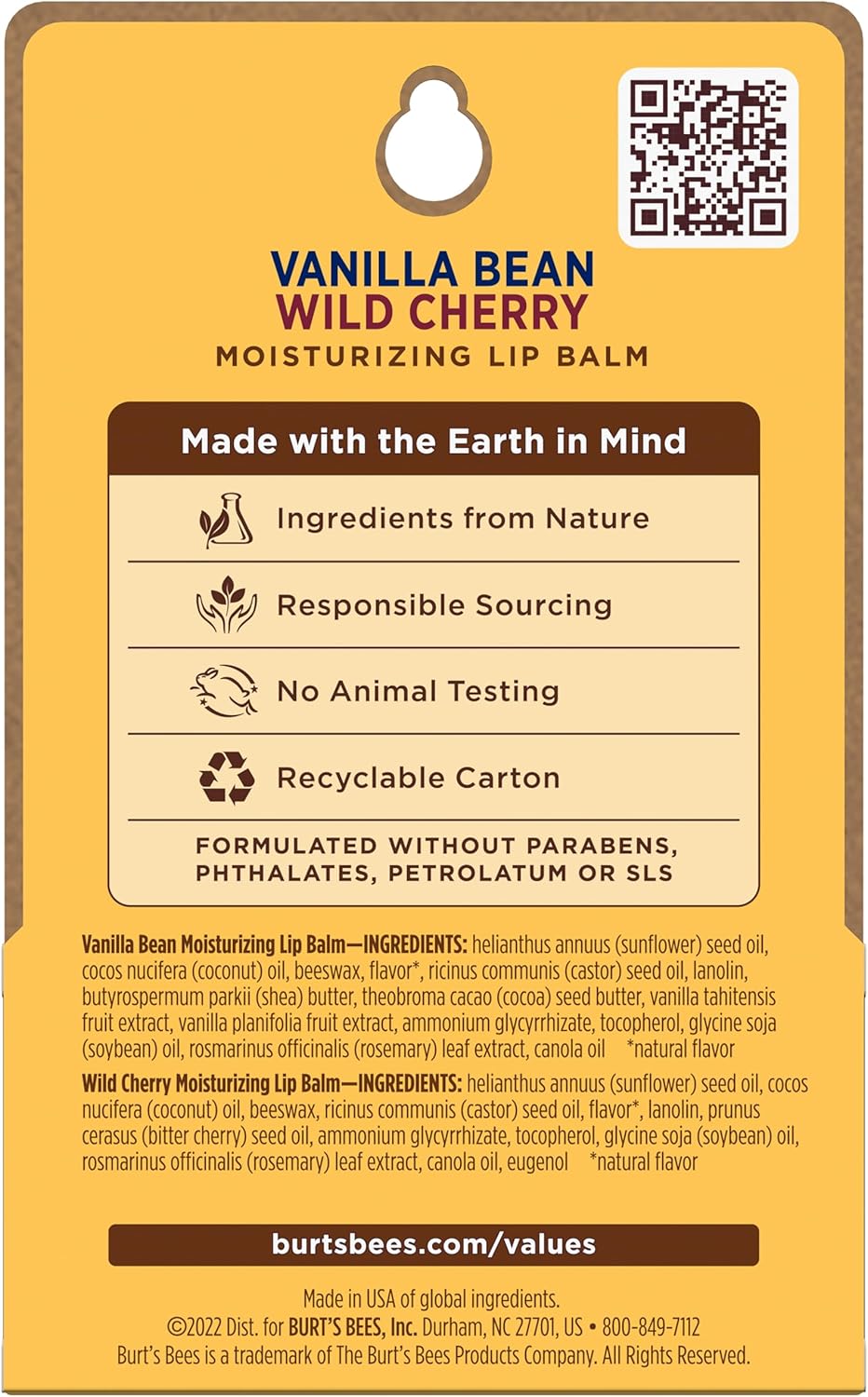 VANILLA BEAN
WILD CHERRY
MOISTURIZING LIP BALM

Made with the Earth in Mind

Ingredients from Nature

Responsible Sourcing

No Animal Testing

Recyclable Carton

FORMULATED WITHOUT PARABENS, PHTHALATES, PETROLATUM OR SLS

Vanilla Bean Moisturizing Lip Balm—INGREDIENTS: helianthus annuus (sunflower) seed oil, cocos nucifera (coconut) oil, beeswax, flavor*, ricinus communis (castor) seed oil, lanolin, butyrospermum parkii (shea) butter, theobroma cacao (cocoa) seed butter, vanilla tahitensis fruit extract, vanilla planifolia fruit extract, ammonium glycyrrhizate, tocopherol, glycine soja (soybean) oil, rosmarinus officinalis (rosemary) leaf extract, canola oil *natural flavor

Wild Cherry Moisturizing Lip Balm—INGREDIENTS: helianthus annuus (sunflower) seed oil, cocos nucifera (coconut) oil, beeswax, ricinus communis (castor) seed oil, flavor*, lanolin, prunus cerasus (bitter cherry) seed oil, ammonium glycyrrhizate, tocopherol, glycine soja (soybean) oil, rosmarinus officinalis (rosemary) leaf extract, canola oil, eugenol *natural flavor

burtsbees.com/values

Made in USA of global ingredients.
©2022 Dist. for BURT'S BEES, Inc. Durham, NC 27701, US • 800-849-7112
Burt's Bees is a trademark of The Burt's Bees Products Company. All Rights Reserved.